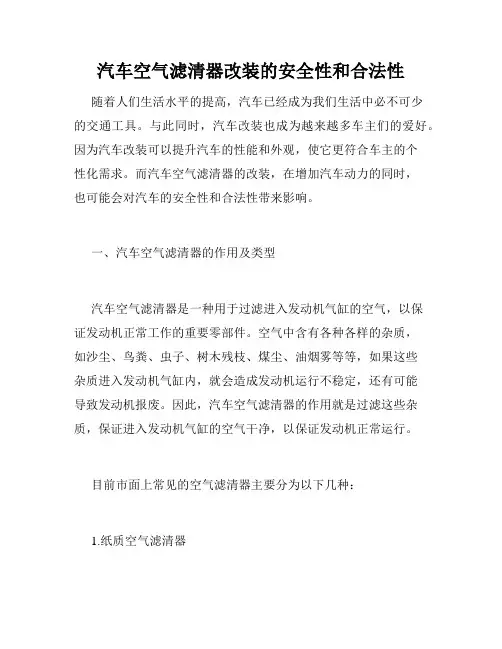 汽车空气滤清器改装的安全性和合法性

随着人们生活水平的提高，汽车已经成为我们生活中必不可少的交通工具。与此同时，汽车改装也成为越来越多车主们的爱好。因为汽车改装可以提升汽车的性能和外观，使它更符合车主的个性化需求。而汽车空气滤清器的改装，在增加汽车动力的同时，也可能会对汽车的安全性和合法性带来影响。

一、汽车空气滤清器的作用及类型

汽车空气滤清器是一种用于过滤进入发动机气缸的空气，以保证发动机正常工作的重要零部件。空气中含有各种各样的杂质，如沙尘、鸟粪、虫子、树木残枝、煤尘、油烟雾等等，如果这些杂质进入发动机气缸内，就会造成发动机运行不稳定，还有可能导致发动机报废。因此，汽车空气滤清器的作用就是过滤这些杂质，保证进入发动机气缸的空气干净，以保证发动机正常运行。

目前市面上常见的空气滤清器主要分为以下几种：

1.纸质空气滤清器